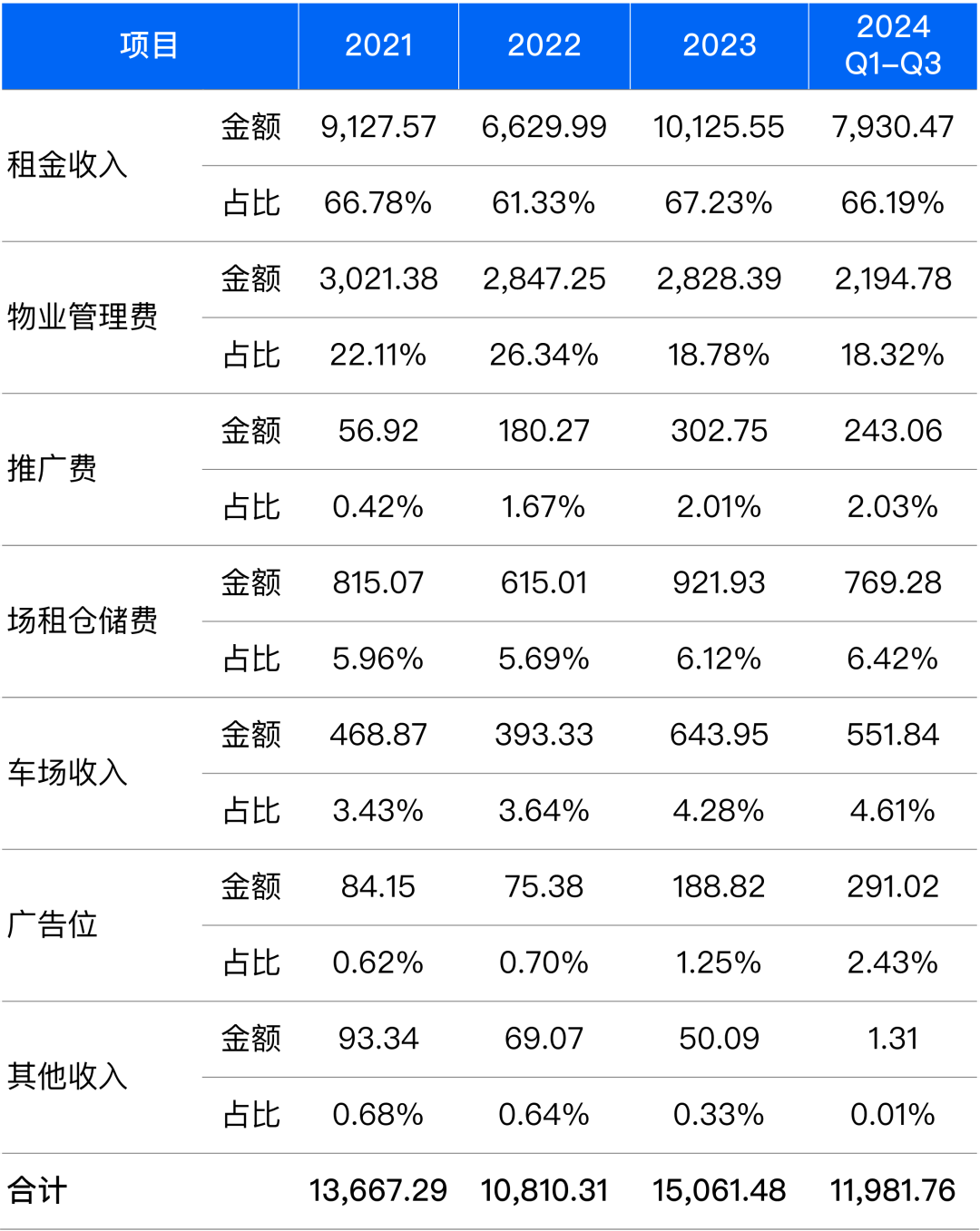 | 项目 |  | 2021 | 2022 | 2023 | 2024 Q1–Q3 |
|---|---|---|---|---|---|
| 租金收入 | 金额 | 9,127.57 | 6,629.99 | 10,125.55 | 7,930.47 |
|  | 占比 | 66.78% | 61.33% | 67.23% | 66.19% |
| 物业管理费 | 金额 | 3,021.38 | 2,847.25 | 2,828.39 | 2,194.78 |
|  | 占比 | 22.11% | 26.34% | 18.78% | 18.32% |
| 推广费 | 金额 | 56.92 | 180.27 | 302.75 | 243.06 |
|  | 占比 | 0.42% | 1.67% | 2.01% | 2.03% |
| 场租仓储费 | 金额 | 815.07 | 615.01 | 921.93 | 769.28 |
|  | 占比 | 5.96% | 5.69% | 6.12% | 6.42% |
| 车场收入 | 金额 | 468.87 | 393.33 | 643.95 | 551.84 |
|  | 占比 | 3.43% | 3.64% | 4.28% | 4.61% |
| 广告位 | 金额 | 84.15 | 75.38 | 188.82 | 291.02 |
|  | 占比 | 0.62% | 0.70% | 1.25% | 2.43% |
| 其他收入 | 金额 | 93.34 | 69.07 | 50.09 | 1.31 |
|  | 占比 | 0.68% | 0.64% | 0.33% | 0.01% |
| 合计 |  | 13,667.29 | 10,810.31 | 15,061.48 | 11,981.76 |